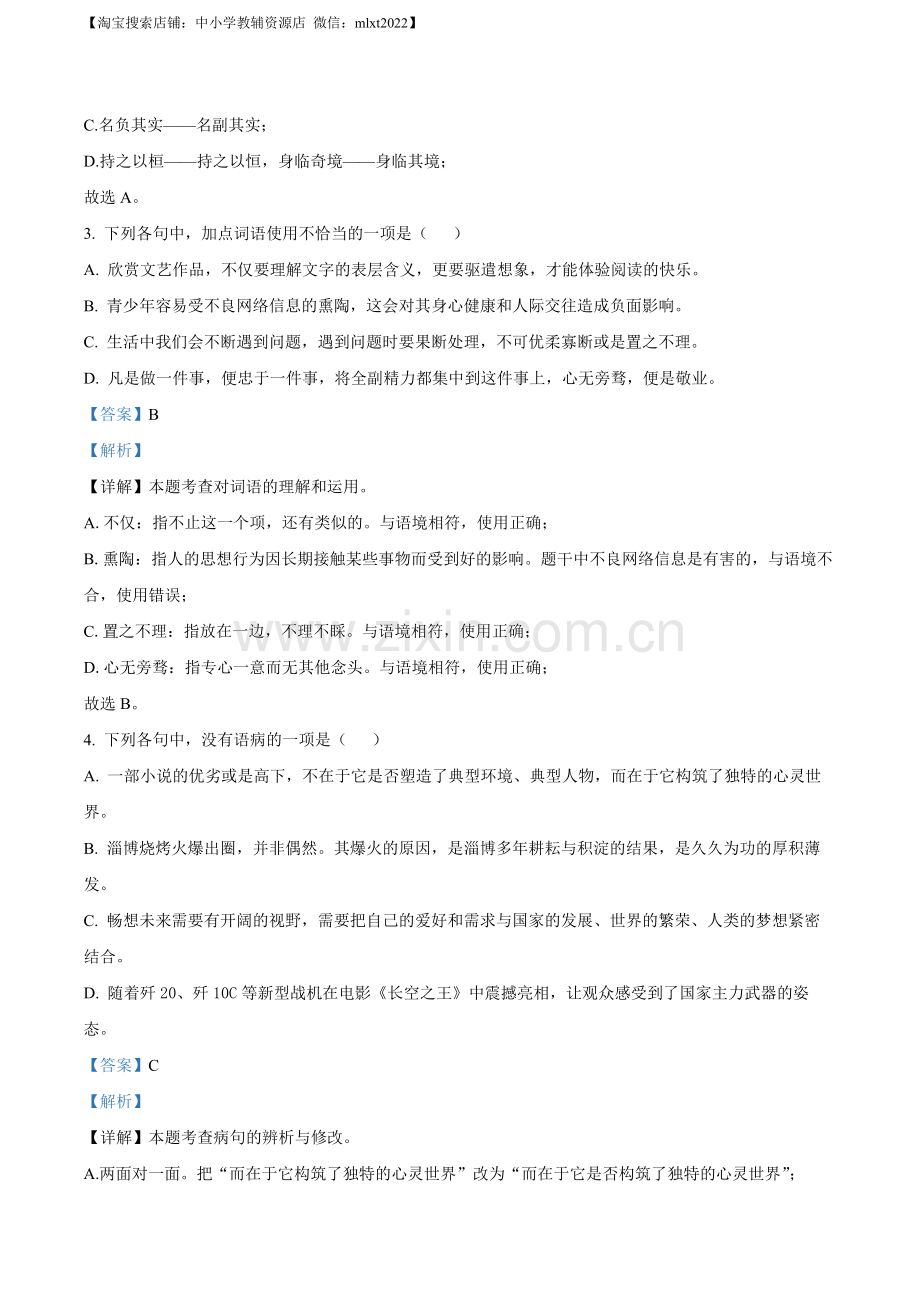 【淘宝搜索店铺：中小学教辅资源店 微信：mlxt2022】

C.名负其实——名副其实；

D.持之以桓——持之以恒，身临奇境——身临其境；

故选 A。

3. 下列各句中，加点词语使用不恰当的一项是（　　）

A. 欣赏文艺作品，不仅要理解文字的表层含义，更要驱遣想象，才能体验阅读的快乐。

B. 青少年容易受不良网络信息的熏陶，这会对其身心健康和人际交往造成负面影响。

C. 生活中我们会不断遇到问题，遇到问题时要果断处理，不可优柔寡断或是置之不理。

D. 凡是做一件事，便忠于一件事，将全副精力都集中到这件事上，心无旁骛，便是敬业。

【答案】B

【解析】

【详解】本题考查对词语的理解和运用。

A. 不仅：指不止这一个项，还有类似的。与语境相符，使用正确；

B. 熏陶：指人的思想行为因长期接触某些事物而受到好的影响。题干中不良网络信息是有害的，与语境不合，使用错误；

C. 置之不理：指放在一边，不理不睬。与语境相符，使用正确；

D. 心无旁骛：指专心一意而无其他念头。与语境相符，使用正确；

故选 B。

www.zixin.com.cn

4. 下列各句中，没有语病的一项是（　　）

A. 一部小说的优劣或是高下，不在于它是否塑造了典型环境、典型人物，而在于它构筑了独特的心灵世界。

B. 淄博烧烤火爆出圈，并非偶然。其爆火的原因，是淄博多年耕耘与积淀的结果，是久久为功的厚积薄发。

C. 畅想未来需要有开阔的视野，需要把自己的爱好和需求与国家的发展、世界的繁荣、人类的梦想紧密结合。

D. 随着歼 20、歼 10C 等新型战机在电影《长空之王》中震撼亮相，让观众感受到了国家主力武器的姿态。

【答案】C

【解析】

【详解】本题考查病句的辨析与修改。

A.两面对一面。把“而在于它构筑了独特的心灵世界”改为“而在于它是否构筑了独特的心灵世界”；